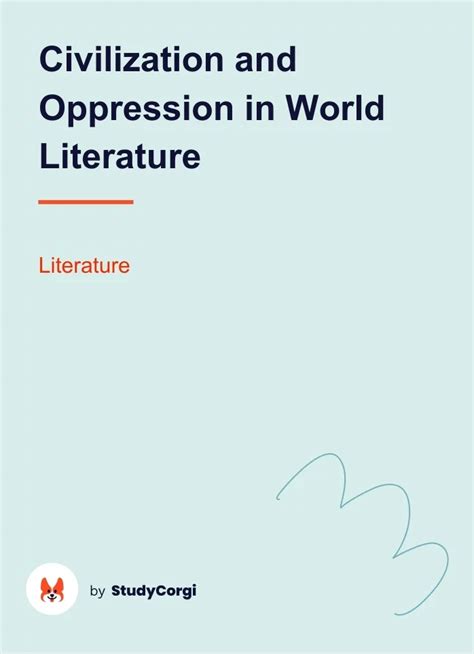 Civilization and Oppression in World Literature

Literature

by StudyCorgi